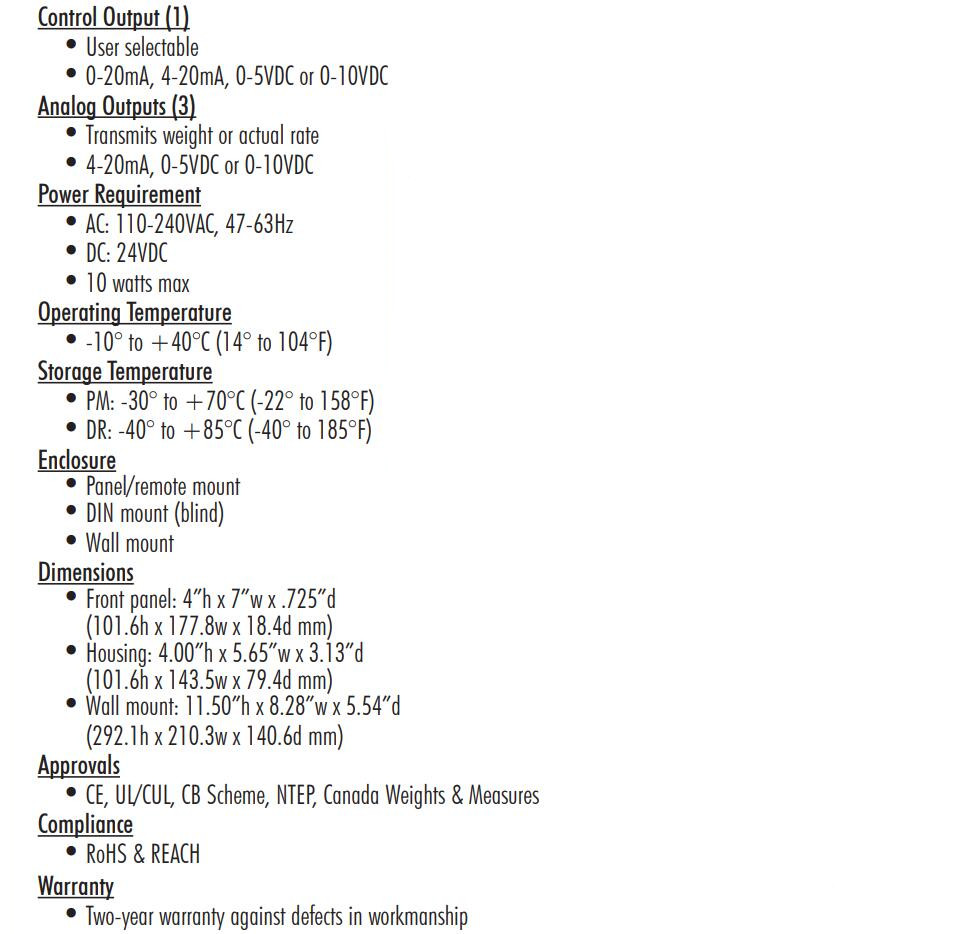 Control Output (1)
• User selectable
• 0-20mA, 4-20mA, 0-5VDC or 0-10VDC

Analog Outputs (3)
• Transmits weight or actual rate
• 4-20mA, 0-5VDC or 0-10VDC

Power Requirement
• AC: 110-240VAC, 47-63Hz
• DC: 24VDC
• 10 watts max

Operating Temperature
• -10° to +40°C (14° to 104°F)

Storage Temperature
• PM: -30° to +70°C (-22° to 158°F)
• DR: -40° to +85°C (-40° to 185°F)

Enclosure
• Panel/remote mount
• DIN mount (blind)
• Wall mount

Dimensions
• Front panel: 4"h x 7"w x .725"d (101.6h x 177.8w x 18.4d mm)
• Housing: 4.00"h x 5.65"w x 3.13"d (101.6h x 143.5w x 79.4d mm)
• Wall mount: 11.50"h x 8.28"w x 5.54"d (292.1h x 210.3w x 140.6d mm)

Approvals
• CE, UL/CUL, CB Scheme, NTEP, Canada Weights & Measures

Compliance
• RoHS & REACH

Warranty
• Two-year warranty against defects in workmanship